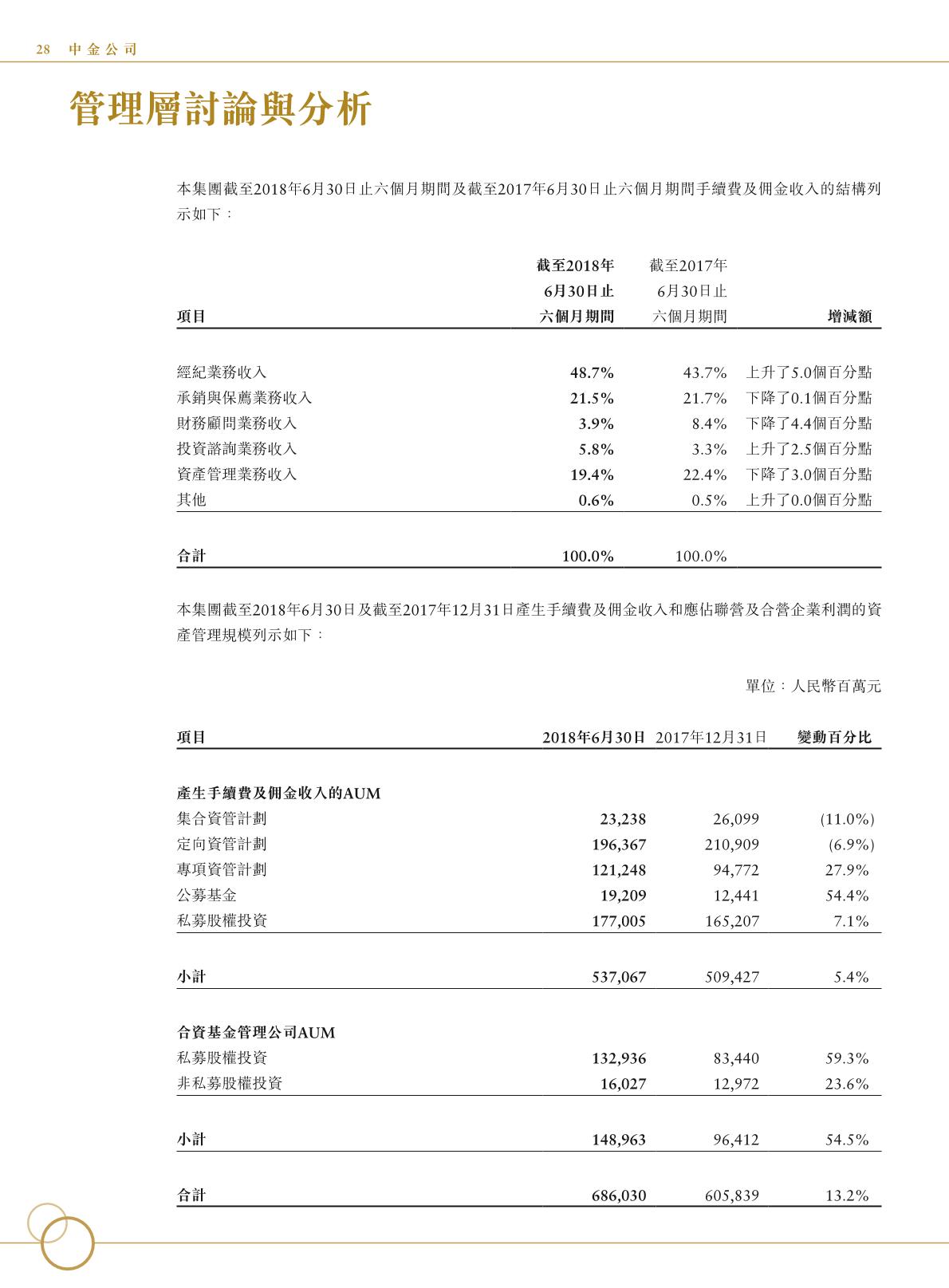 28 中金公司

管理層討論與分析

本集團截至2018年6月30日止六個月期間及截至2017年6月30日止六個月期間手續費及佣金收入的結構列示如下：

| 項目 | 截至2018年6月30日止六個月期間 | 截至2017年6月30日止六個月期間 | 增減額 |
|---|---|---|---|
| 經紀業務收入 | 48.7% | 43.7% | 上升了5.0個百分點 |
| 承銷與保薦業務收入 | 21.5% | 21.7% | 下降了0.1個百分點 |
| 財務顧問業務收入 | 3.9% | 8.4% | 下降了4.4個百分點 |
| 投資諮詢業務收入 | 5.8% | 3.3% | 上升了2.5個百分點 |
| 資產管理業務收入 | 19.4% | 22.4% | 下降了3.0個百分點 |
| 其他 | 0.6% | 0.5% | 上升了0.0個百分點 |
| 合計 | 100.0% | 100.0% | |

本集團截至2018年6月30日及截至2017年12月31日產生手續費及佣金收入和應佔聯營及合營企業利潤的資產管理規模列示如下：

單位：人民幣百萬元

| 項目 | 2018年6月30日 | 2017年12月31日 | 變動百分比 |
|---|---|---|---|
| 產生手續費及佣金收入的AUM | | | |
| 集合資管計劃 | 23,238 | 26,099 | (11.0%) |
| 定向資管計劃 | 196,367 | 210,909 | (6.9%) |
| 專項資管計劃 | 121,248 | 94,772 | 27.9% |
| 公募基金 | 19,209 | 12,441 | 54.4% |
| 私募股權投資 | 177,005 | 165,207 | 7.1% |
| 小計 | 537,067 | 509,427 | 5.4% |
| 合資基金管理公司AUM | | | |
| 私募股權投資 | 132,936 | 83,440 | 59.3% |
| 非私募股權投資 | 16,027 | 12,972 | 23.6% |
| 小計 | 148,963 | 96,412 | 54.5% |
| 合計 | 686,030 | 605,839 | 13.2% |